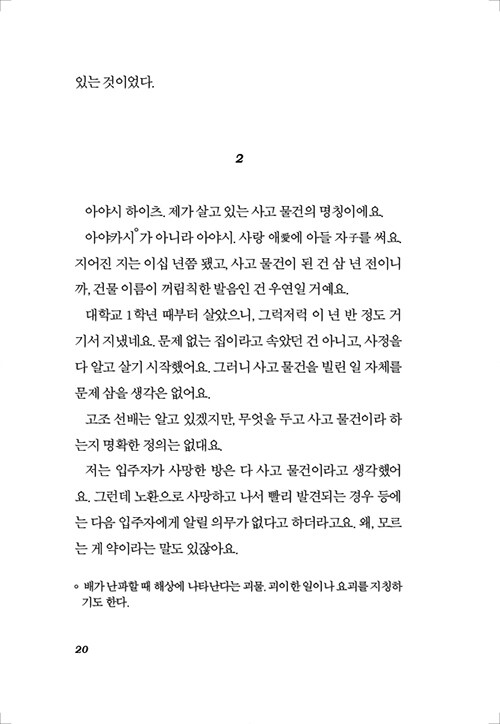 있는 것이었다.

2

아야시 하이츠. 제가 살고 있는 사고 물건의 명칭이에요.

아야카시°가 아니라 아야시. 사랑 애愛에 아들 자子를 써요. 지어진 지는 이십 년쯤 됐고, 사고 물건이 된 건 삼 년 전이니까, 건물 이름이 꺼림칙한 발음인 건 우연일 거예요.

대학교 1학년 때부터 살았으니, 그럭저럭 이 년 반 정도 거기서 지냈네요. 문제 없는 집이라고 속았던 건 아니고, 사정을 다 알고 살기 시작했어요. 그러니 사고 물건을 빌린 일 자체를 문제 삼을 생각은 없어요.

고조 선배는 알고 있겠지만, 무엇을 두고 사고 물건이라 하는지 명확한 정의는 없대요.

저는 입주자가 사망한 방은 다 사고 물건이라고 생각했어요. 그런데 노환으로 사망하고 나서 빨리 발견되는 경우 등에는 다음 입주자에게 알릴 의무가 없다고 하더라고요. 왜, 모르는 게 약이라는 말도 있잖아요.

° 배가 난파할 때 해상에 나타난다는 괴물. 괴이한 일이나 요괴를 지칭하기도 한다.

20